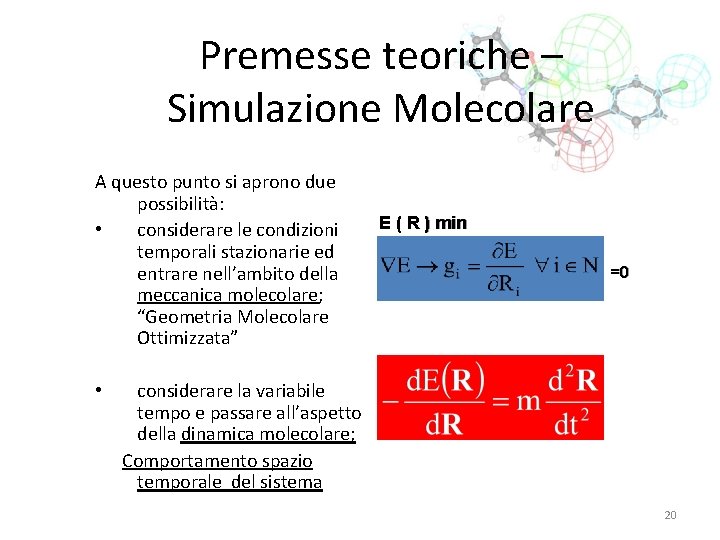 Premesse teoriche – Simulazione Molecolare

A questo punto si aprono due possibilità:

• considerare le condizioni temporali stazionarie ed entrare nell'ambito della meccanica molecolare; "Geometria Molecolare Ottimizzata"

• considerare la variabile tempo e passare all'aspetto della dinamica molecolare;

Comportamento spazio temporale del sistema

E ( R ) min

$\nabla E \rightarrow g_i = \frac{\partial E}{\partial R_i} \quad \forall i \in N$ =0

$-\frac{dE(\mathbf{R})}{d\mathbf{R}} = m\frac{d^2\mathbf{R}}{dt^2}$

20